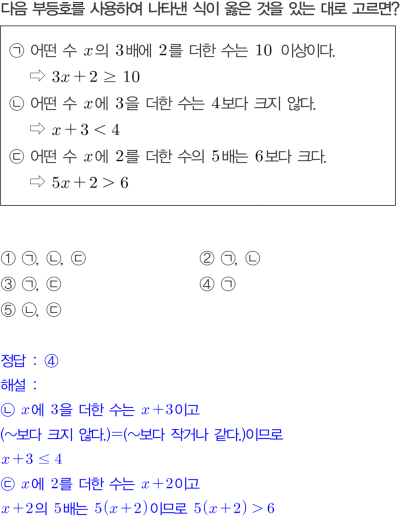 다음 부등호를 사용하여 나타낸 식이 옳은 것을 있는 대로 고르면?

㉠ 어떤 수 $x$의 3배에 2를 더한 수는 10 이상이다.
⇨ $3x+2 \geq 10$
㉡ 어떤 수 $x$에 3을 더한 수는 4보다 크지 않다.
⇨ $x+3<4$
㉢ 어떤 수 $x$에 2를 더한 수의 5배는 6보다 크다.
⇨ $5x+2>6$

① ㉠, ㉡, ㉢
② ㉠, ㉡
③ ㉠, ㉢
④ ㉠
⑤ ㉡, ㉢

정답 : ④
해설 :
㉡ $x$에 3을 더한 수는 $x+3$이고
(~보다 크지 않다.)=(~보다 작거나 같다.)이므로
$x+3 \leq 4$
㉢ $x$에 2를 더한 수는 $x+2$이고
$x+2$의 5배는 $5(x+2)$이므로 $5(x+2)>6$